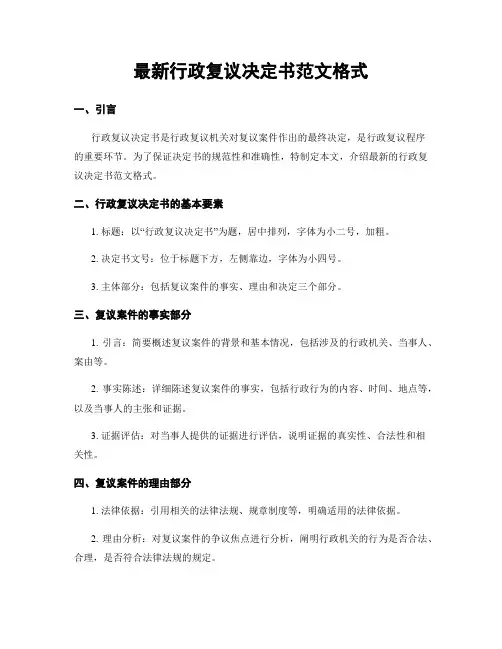 最新行政复议决定书范文格式

一、引言

行政复议决定书是行政复议机关对复议案件作出的最终决定，是行政复议程序的重要环节。为了保证决定书的规范性和准确性，特制定本文，介绍最新的行政复议决定书范文格式。

二、行政复议决定书的基本要素

1. 标题：以“行政复议决定书”为题，居中排列，字体为小二号，加粗。

2. 决定书文号：位于标题下方，左侧靠边，字体为小四号。

3. 主体部分：包括复议案件的事实、理由和决定三个部分。

三、复议案件的事实部分

1. 引言：简要概述复议案件的背景和基本情况，包括涉及的行政机关、当事人、案由等。

2. 事实陈述：详细陈述复议案件的事实，包括行政行为的内容、时间、地点等，以及当事人的主张和证据。

3. 证据评估：对当事人提供的证据进行评估，说明证据的真实性、合法性和相关性。

四、复议案件的理由部分

1. 法律依据：引用相关的法律法规、规章制度等，明确适用的法律依据。

2. 理由分析：对复议案件的争议焦点进行分析，阐明行政机关的行为是否合法、合理，是否符合法律法规的规定。